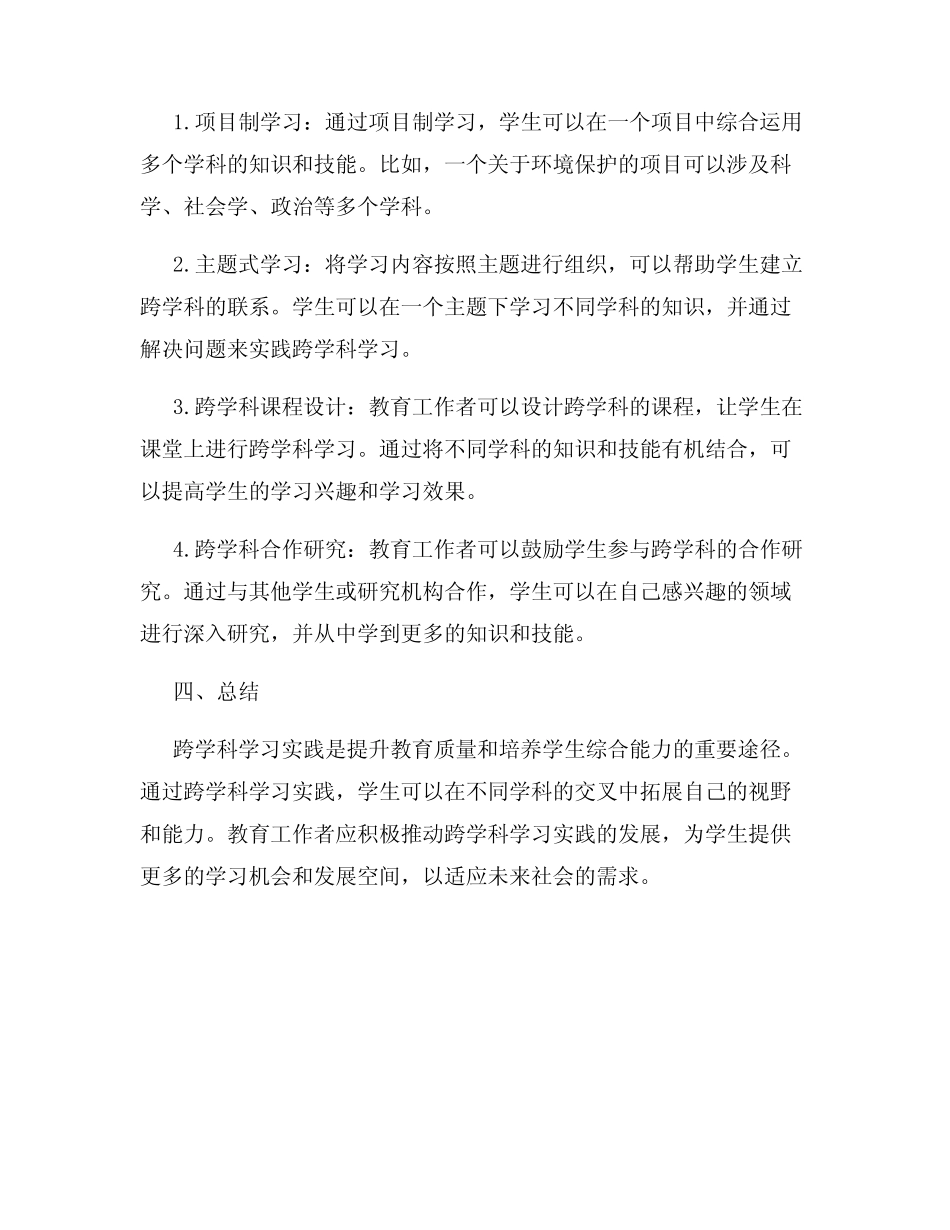 1.项目制学习：通过项目制学习，学生可以在一个项目中综合运用多个学科的知识和技能。比如，一个关于环境保护的项目可以涉及科学、社会学、政治等多个学科。

2.主题式学习：将学习内容按照主题进行组织，可以帮助学生建立跨学科的联系。学生可以在一个主题下学习不同学科的知识，并通过解决问题来实践跨学科学习。

3.跨学科课程设计：教育工作者可以设计跨学科的课程，让学生在课堂上进行跨学科学习。通过将不同学科的知识和技能有机结合，可以提高学生的学习兴趣和学习效果。

4.跨学科合作研究：教育工作者可以鼓励学生参与跨学科的合作研究。通过与其他学生或研究机构合作，学生可以在自己感兴趣的领域进行深入研究，并从中学到更多的知识和技能。

四、总结

跨学科学习实践是提升教育质量和培养学生综合能力的重要途径。通过跨学科学习实践，学生可以在不同学科的交叉中拓展自己的视野和能力。教育工作者应积极推动跨学科学习实践的发展，为学生提供更多的学习机会和发展空间，以适应未来社会的需求。